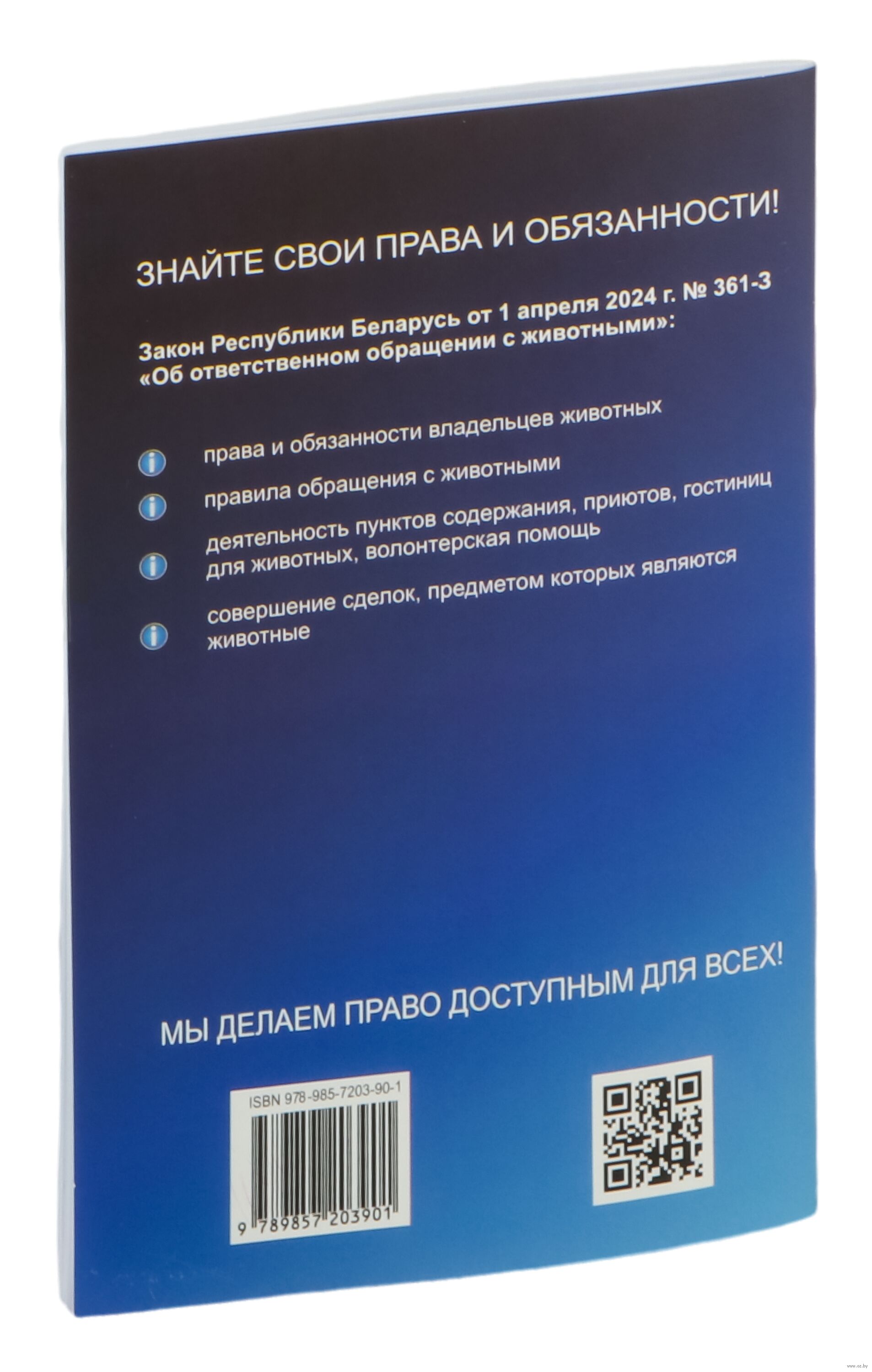 ЗНАЙТЕ СВОИ ПРАВА И ОБЯЗАННОСТИ!

Закон Республики Беларусь от 1 апреля 2024 г. № 361-З «Об ответственном обращении с животными»:

права и обязанности владельцев животных

правила обращения с животными

деятельность пунктов содержания, приютов, гостиниц для животных, волонтерская помощь

совершение сделок, предметом которых являются животные

МЫ ДЕЛАЕМ ПРАВО ДОСТУПНЫМ ДЛЯ ВСЕХ!

ISBN 978-985-7203-90-1

9 789857 203901

www.oz.by